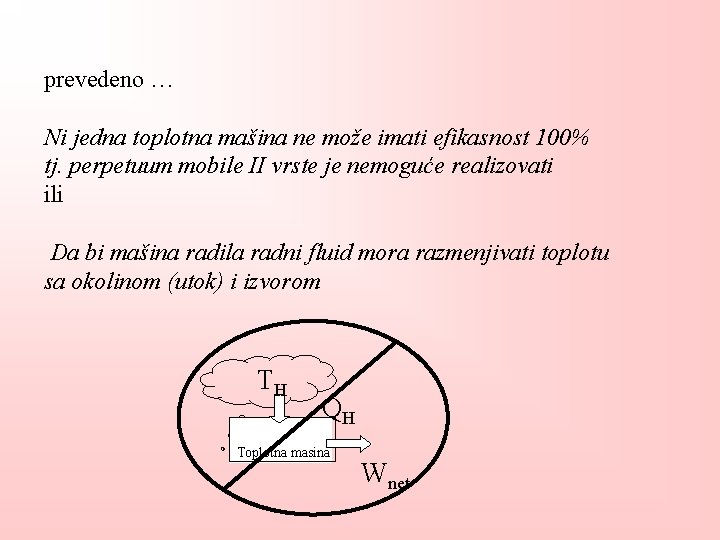 prevedeno …

Ni jedna toplotna mašina ne može imati efikasnost 100%
tj. perpetuum mobile II vrste je nemoguće realizovati
ili

Da bi mašina radila radni fluid mora razmenjivati toplotu sa okolinom (utok) i izvorom

$T_H$

$Q_H$

Toplotna masina

$W_{net}$